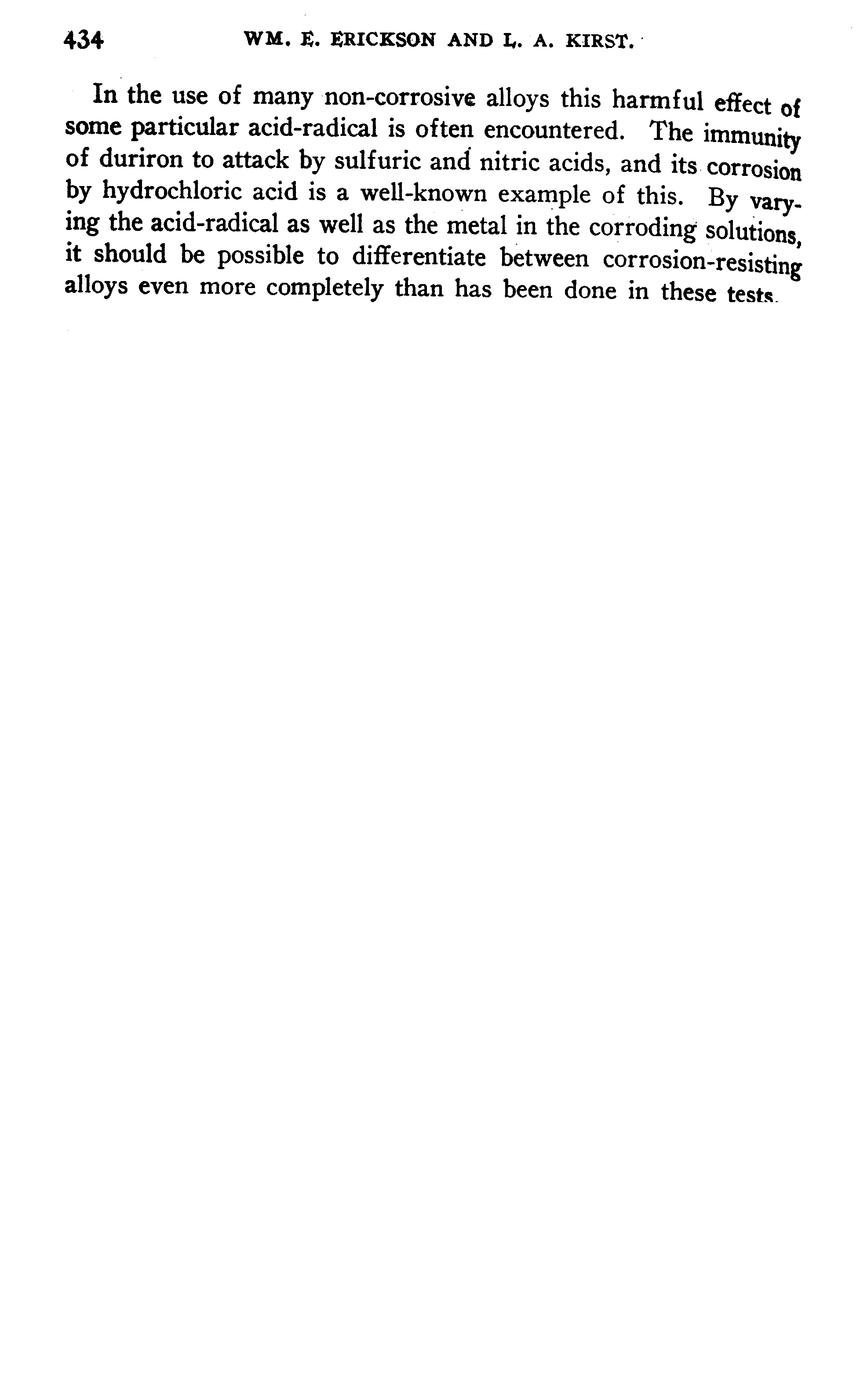 434 WM. E. ERICKSON AND L. A. KIRST.

In the use of many non-corrosive alloys this harmful effect of some particular acid-radical is often encountered. The immunity of duriron to attack by sulfuric and nitric acids, and its corrosion by hydrochloric acid is a well-known example of this. By varying the acid-radical as well as the metal in the corroding solutions, it should be possible to differentiate between corrosion-resisting alloys even more completely than has been done in these tests.